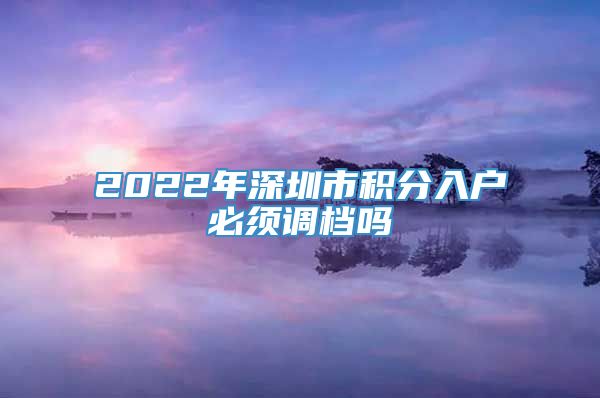 2022年深圳市积分入户必须调档吗